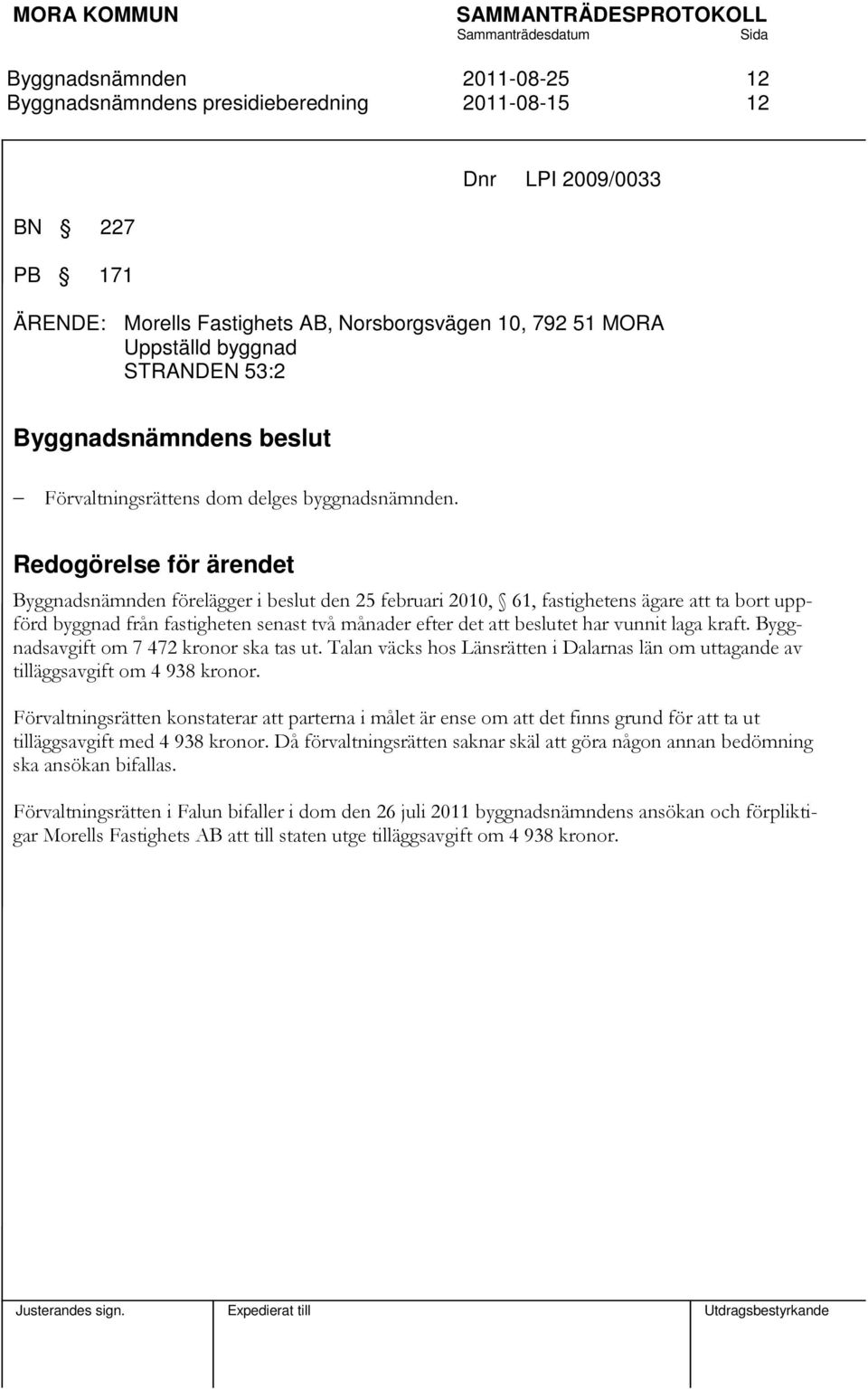 MORA KOMMUN SAMMANTRÄDESPROTOKOLL
Sammanträdesdatum Sida

Byggnadsnämnden 2011-08-25 12
Byggnadsnämndens presidieberedning 2011-08-15 12

Dnr LPI 2009/0033

BN § 227

PB § 171

ÄRENDE: Morells Fastighets AB, Norsborgsvägen 10, 792 51 MORA
Uppställd byggnad
STRANDEN 53:2

Byggnadsnämndens beslut

– Förvaltningsrättens dom delges byggnadsnämnden.

Redogörelse för ärendet

Byggnadsnämnden förelägger i beslut den 25 februari 2010, § 61, fastighetens ägare att ta bort uppförd byggnad från fastigheten senast två månader efter det att beslutet har vunnit laga kraft. Byggnadsavgift om 7 472 kronor ska tas ut. Talan väcks hos Länsrätten i Dalarnas län om uttagande av tilläggsavgift om 4 938 kronor.

Förvaltningsrätten konstaterar att parterna i målet är ense om att det finns grund för att ta ut tilläggsavgift med 4 938 kronor. Då förvaltningsrätten saknar skäl att göra någon annan bedömning ska ansökan bifallas.

Förvaltningsrätten i Falun bifaller i dom den 26 juli 2011 byggnadsnämndens ansökan och förpliktigar Morells Fastighets AB att till staten utge tilläggsavgift om 4 938 kronor.

Justerandes sign. Expedierat till Utdragsbestyrkande